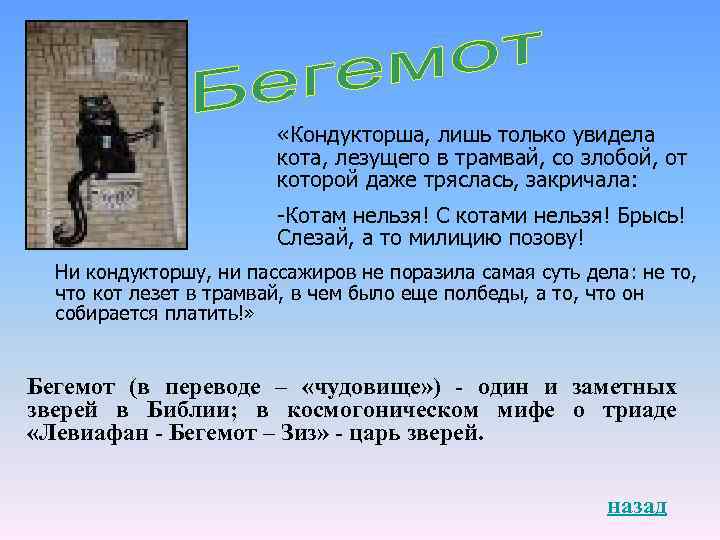 Бегемот

«Кондукторша, лишь только увидела кота, лезущего в трамвай, со злобой, от которой даже тряслась, закричала:

-Котам нельзя! С котами нельзя! Брысь! Слезай, а то милицию позову!

Ни кондукторшу, ни пассажиров не поразила самая суть дела: не то, что кот лезет в трамвай, в чем было еще полбеды, а то, что он собирается платить!»

Бегемот (в переводе – «чудовище») - один и заметных зверей в Библии; в космогоническом мифе о триаде «Левиафан - Бегемот – Зиз» - царь зверей.

назад